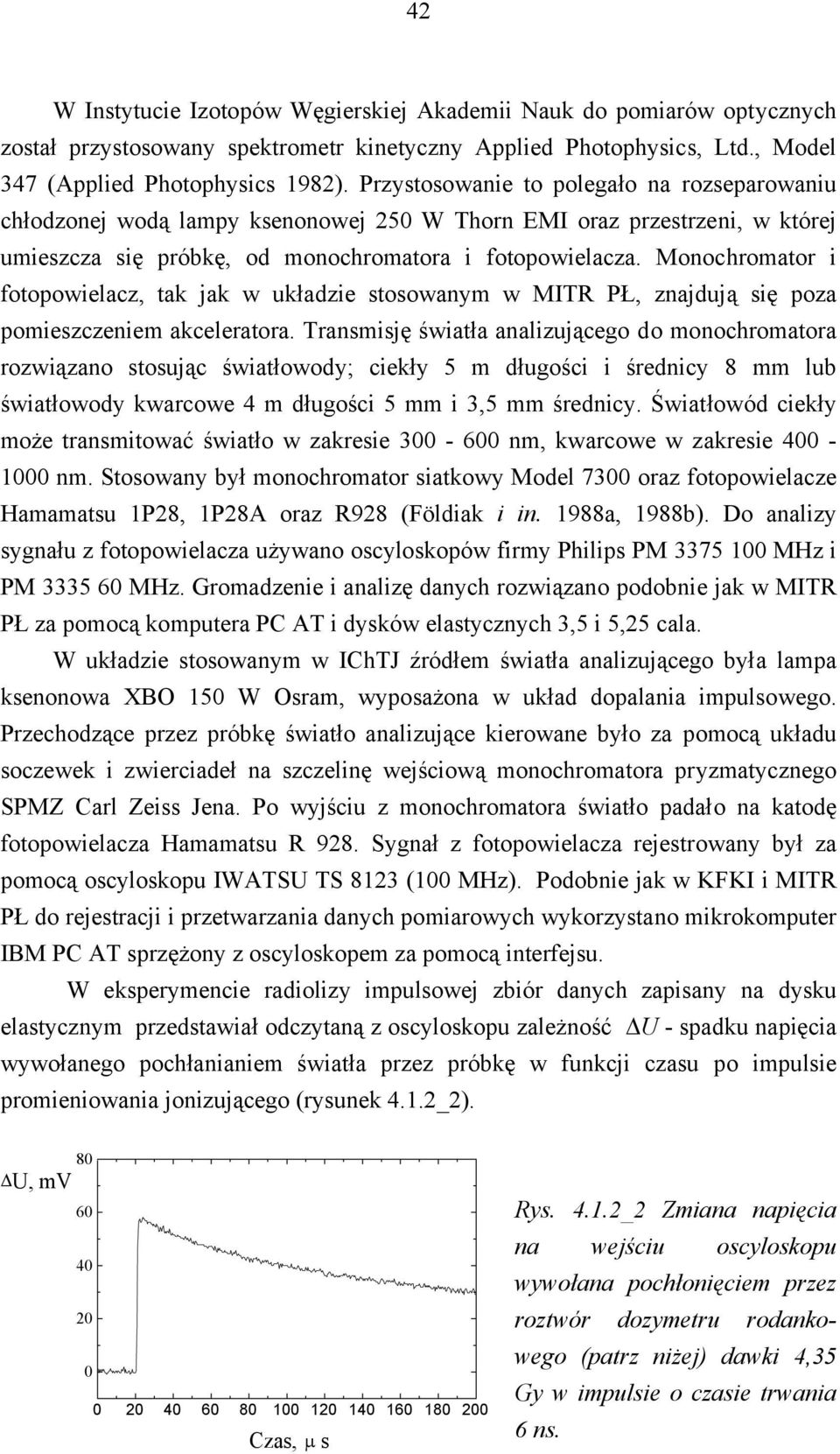 42

W Instytucie Izotopów Węgierskiej Akademii Nauk do pomiarów optycznych został przystosowany spektrometr kinetyczny Applied Photophysics, Ltd., Model 347 (Applied Photophysics 1982). Przystosowanie to polegało na rozseparowaniu chłodzonej wodą lampy ksenonowej 250 W Thorn EMI oraz przestrzeni, w której umieszcza się próbkę, od monochromatora i fotopowielacza. Monochromator i fotopowielacz, tak jak w układzie stosowanym w MITR PŁ, znajdują się poza pomieszczeniem akceleratora. Transmisję światła analizującego do monochromatora rozwiązano stosując światłowody; ciekły 5 m długości i średnicy 8 mm lub światłowody kwarcowe 4 m długości 5 mm i 3,5 mm średnicy. Światłowód ciekły może transmitować światło w zakresie 300 - 600 nm, kwarcowe w zakresie 400 - 1000 nm. Stosowany był monochromator siatkowy Model 7300 oraz fotopowielacze Hamamatsu 1P28, 1P28A oraz R928 (Földiak i in. 1988a, 1988b). Do analizy sygnału z fotopowielacza używano oscyloskopów firmy Philips PM 3375 100 MHz i PM 3335 60 MHz. Gromadzenie i analizę danych rozwiązano podobnie jak w MITR PŁ za pomocą komputera PC AT i dysków elastycznych 3,5 i 5,25 cala.

W układzie stosowanym w IChTJ źródłem światła analizującego była lampa ksenonowa XBO 150 W Osram, wyposażona w układ dopalania impulsowego. Przechodzące przez próbkę światło analizujące kierowane było za pomocą układu soczewek i zwierciadeł na szczelinę wejściową monochromatora pryzmatycznego SPMZ Carl Zeiss Jena. Po wyjściu z monochromatora światło padało na katodę fotopowielacza Hamamatsu R 928. Sygnał z fotopowielacza rejestrowany był za pomocą oscyloskopu IWATSU TS 8123 (100 MHz). Podobnie jak w KFKI i MITR PŁ do rejestracji i przetwarzania danych pomiarowych wykorzystano mikrokomputer IBM PC AT sprzężony z oscyloskopem za pomocą interfejsu.

W eksperymencie radiolizy impulsowej zbiór danych zapisany na dysku elastycznym przedstawiał odczytaną z oscyloskopu zależność $\Delta U$ - spadku napięcia wywołanego pochłanianiem światła przez próbkę w funkcji czasu po impulsie promieniowania jonizującego (rysunek 4.1.2_2).

$\Delta$U, mV
80
60
40
20
0
0 20 40 60 80 100 120 140 160 180 200
Czas, $\mu$ s

Rys. 4.1.2_2 Zmiana napięcia na wejściu oscyloskopu wywołana pochłonięciem przez roztwór dozymetru rodankowego (patrz niżej) dawki 4,35 Gy w impulsie o czasie trwania 6 ns.